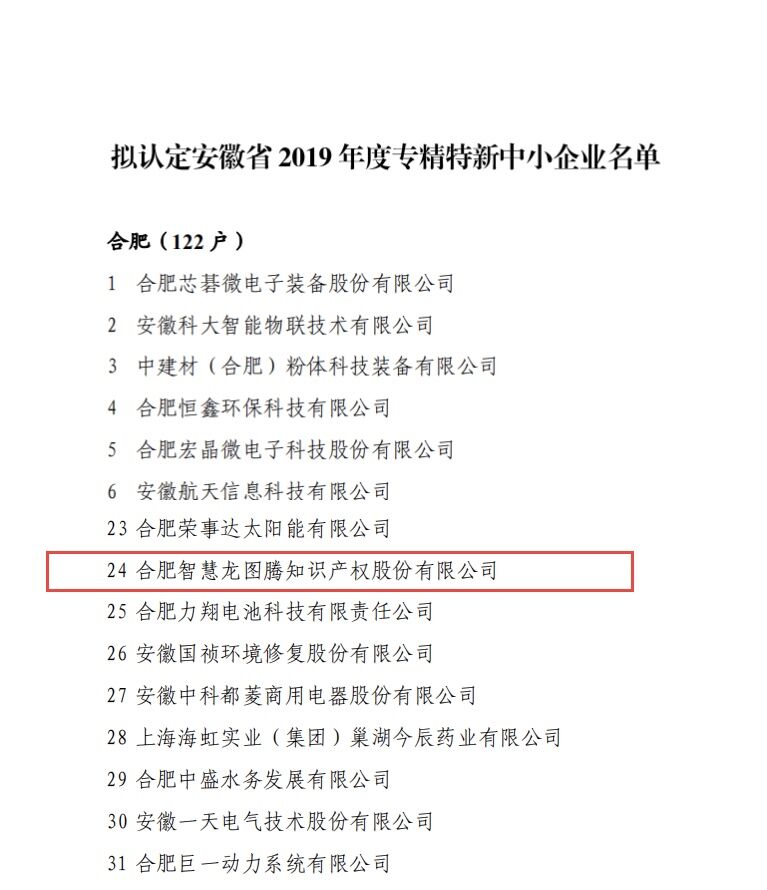 拟认定安徽省 2019 年度专精特新中小企业名单

合肥（122 户）

1 合肥芯碁微电子装备股份有限公司

2 安徽科大智能物联技术有限公司

3 中建材（合肥）粉体科技装备有限公司

4 合肥恒鑫环保科技有限公司

5 合肥宏晶微电子科技股份有限公司

6 安徽航天信息科技有限公司

23 合肥荣事达太阳能有限公司

24 合肥智慧龙图腾知识产权股份有限公司

25 合肥力翔电池科技有限责任公司

26 安徽国祯环境修复股份有限公司

27 安徽中科都菱商用电器股份有限公司

28 上海海虹实业（集团）巢湖今辰药业有限公司

29 合肥中盛水务发展有限公司

30 安徽一天电气技术股份有限公司

31 合肥巨一动力系统有限公司